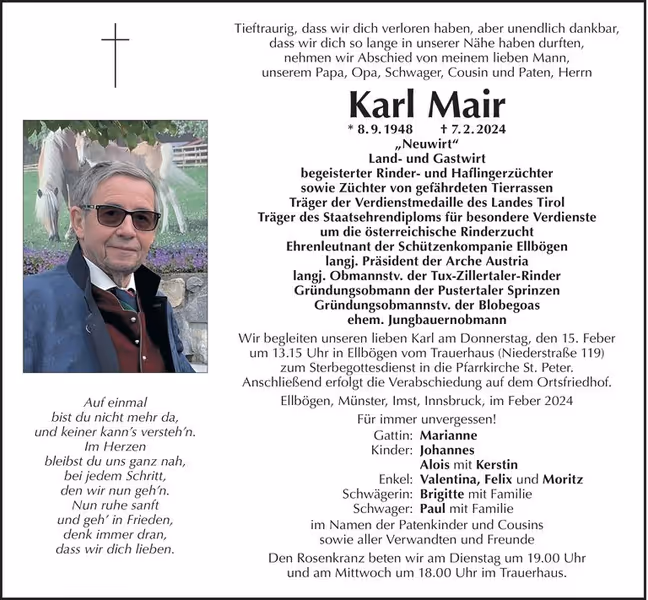 Tieftraurig, dass wir dich verloren haben, aber unendlich dankbar, dass wir dich so lange in unserer Nähe haben durften, nehmen wir Abschied von meinem lieben Mann, unserem Papa, Opa, Schwager, Cousin und Paten, Herrn

Karl Mair

* 8. 9. 1948 † 7. 2. 2024

„Neuwirt“
Land- und Gastwirt
begeisterter Rinder- und Haflingerzüchter
sowie Züchter von gefährdeten Tierrassen
Träger der Verdienstmedaille des Landes Tirol
Träger des Staatsehrendiploms für besondere Verdienste
um die österreichische Rinderzucht
Ehrenleutnant der Schützenkompanie Ellbögen
langj. Präsident der Arche Austria
langj. Obmannstv. der Tux-Zillertaler-Rinder
Gründungsobmann der Pustertaler Sprinzen
Gründungsobmannstv. der Blobegoas
ehem. Jungbauernobmann

Wir begleiten unseren lieben Karl am Donnerstag, den 15. Feber um 13.15 Uhr in Ellbögen vom Trauerhaus (Niederstraße 119) zum Sterbegottesdienst in die Pfarrkirche St. Peter. Anschließend erfolgt die Verabschiedung auf dem Ortsfriedhof.

Ellbögen, Münster, Imst, Innsbruck, im Feber 2024

Für immer unvergessen!
Gattin: Marianne
Kinder: Johannes
Alois mit Kerstin
Enkel: Valentina, Felix und Moritz
Schwägerin: Brigitte mit Familie
Schwager: Paul mit Familie
im Namen der Patenkinder und Cousins
sowie aller Verwandten und Freunde

Den Rosenkranz beten wir am Dienstag um 19.00 Uhr und am Mittwoch um 18.00 Uhr im Trauerhaus.

Auf einmal
bist du nicht mehr da,
und keiner kann's versteh'n.
Im Herzen
bleibst du uns ganz nah,
bei jedem Schritt,
den wir nun geh'n.
Nun ruhe sanft
und geh' in Frieden,
denk immer dran,
dass wir dich lieben.